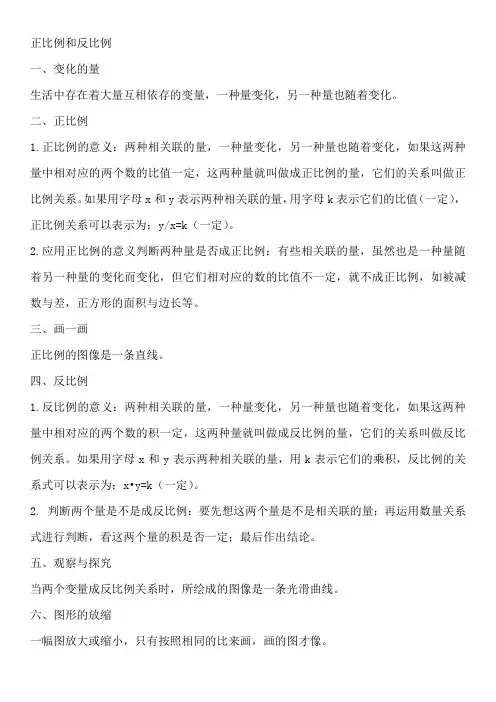 正比例和反比例

一、变化的量

生活中存在着大量互相依存的变量，一种量变化，另一种量也随着变化。

二、正比例

1.正比例的意义：两种相关联的量，一种量变化，另一种量也随着变化，如果这两种量中相对应的两个数的比值一定，这两种量就叫做成正比例的量，它们的关系叫做正比例关系。如果用字母 x 和 y 表示两种相关联的量，用字母 k 表示它们的比值（一定），正比例关系可以表示为：y/x=k（一定）。

2.应用正比例的意义判断两种量是否成正比例：有些相关联的量，虽然也是一种量随着另一种量的变化而变化，但它们相对应的数的比值不一定，就不成正比例，如被减数与差，正方形的面积与边长等。

三、画一画

正比例的图像是一条直线。

四、反比例

1.反比例的意义：两种相关联的量，一种量变化，另一种量也随着变化，如果这两种量中相对应的两个数的积一定，这两种量就叫做成反比例的量，它们的关系叫做反比例关系。如果用字母 x 和 y 表示两种相关联的量，用 k 表示它们的乘积，反比例的关系式可以表示为：x•y=k（一定）。

2. 判断两个量是不是成反比例：要先想这两个量是不是相关联的量；再运用数量关系式进行判断，看这两个量的积是否一定；最后作出结论。

五、观察与探究

当两个变量成反比例关系时，所绘成的图像是一条光滑曲线。

六、图形的放缩

一幅图放大或缩小，只有按照相同的比来画，画的图才像。